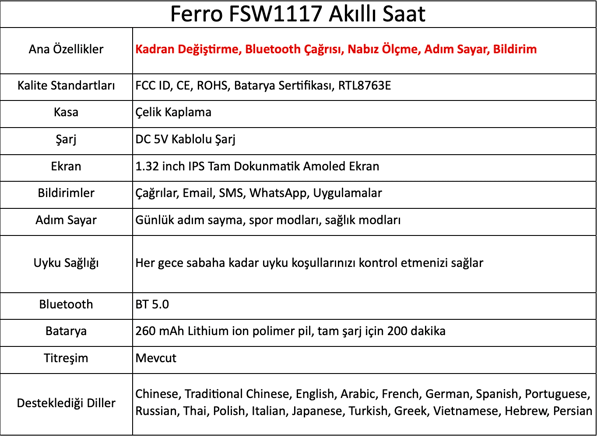 Ferro FSW1117 Akıllı Saat

| Ana Özellikler | Kadran Değiştirme, Bluetooth Çağrısı, Nabız Ölçme, Adım Sayar, Bildirim |
|---|---|
| Kalite Standartları | FCC ID, CE, ROHS, Batarya Sertifikası, RTL8763E |
| Kasa | Çelik Kaplama |
| Şarj | DC 5V Kablolu Şarj |
| Ekran | 1.32 inch IPS Tam Dokunmatik Amoled Ekran |
| Bildirimler | Çağrılar, Email, SMS, WhatsApp, Uygulamalar |
| Adım Sayar | Günlük adım sayma, spor modları, sağlık modları |
| Uyku Sağlığı | Her gece sabaha kadar uyku koşullarınızı kontrol etmenizi sağlar |
| Bluetooth | BT 5.0 |
| Batarya | 260 mAh Lithium ion polimer pil, tam şarj için 200 dakika |
| Titreşim | Mevcut |
| Desteklediği Diller | Chinese, Traditional Chinese, English, Arabic, French, German, Spanish, Portuguese, Russian, Thai, Polish, Italian, Japanese, Turkish, Greek, Vietnamese, Hebrew, Persian |